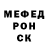 МЕФЕД
РОН
СК